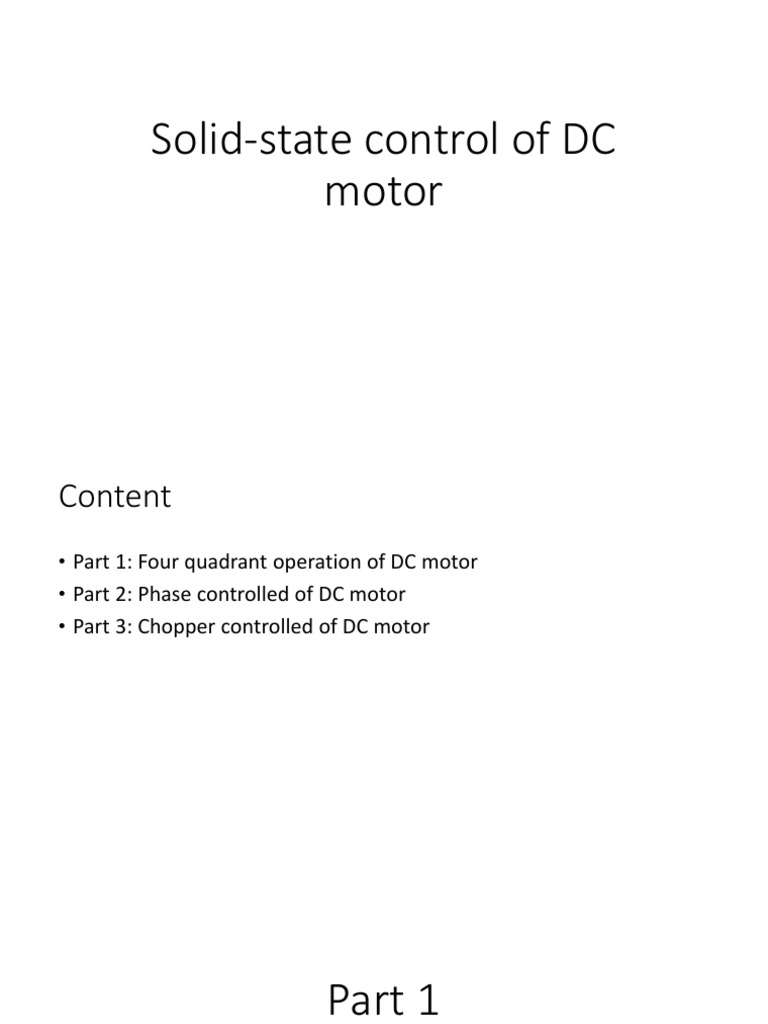 Solid-state control of DC motor

Content

• Part 1: Four quadrant operation of DC motor
• Part 2: Phase controlled of DC motor
• Part 3: Chopper controlled of DC motor

Part 1